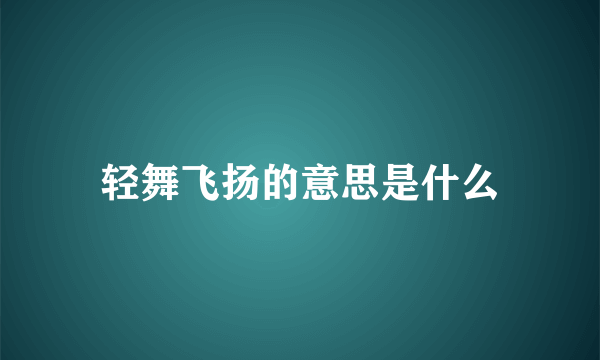 轻舞飞扬的意思是什么